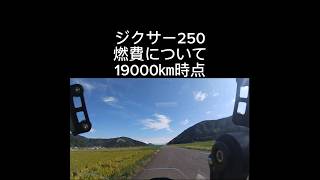 ジクサー250
燃費について
19000km時点